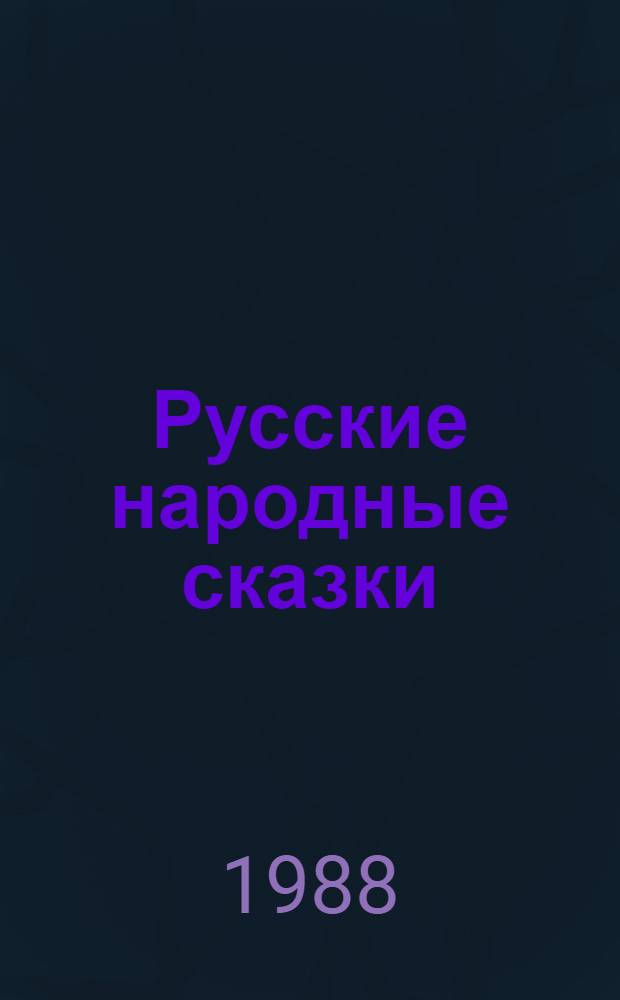 Русские народные сказки

1988